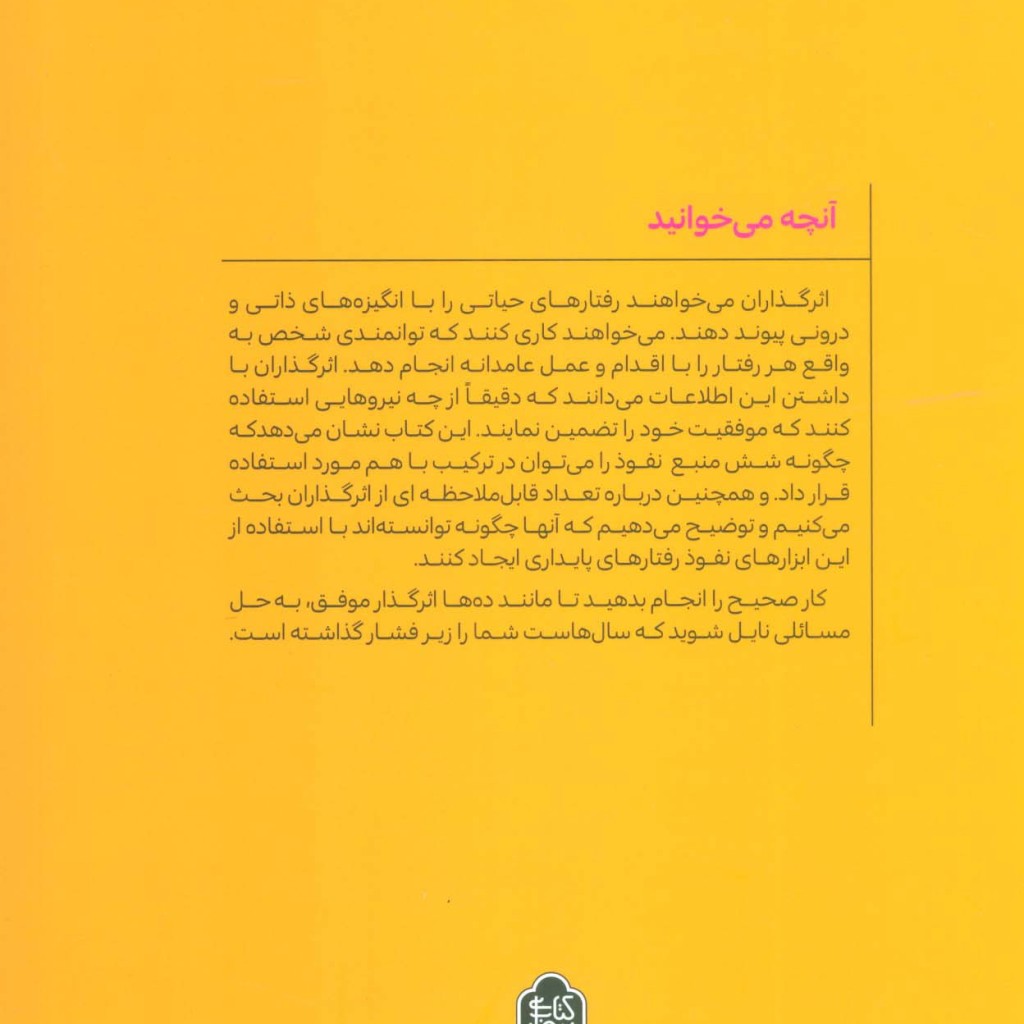 آنچه می‌خوانید

اثرگذاران می‌خواهند رفتارهای حیاتی را با انگیزه‌های ذاتی و درونی پیوند دهند. می‌خواهند کاری کنند که توانمندی شخص به واقع هر رفتار را با اقدام و عمل عامدانه انجام دهد. اثرگذاران با داشتن این اطلاعات می‌دانند که دقیقاً از چه نیروهایی استفاده کنند که موفقیت خود را تضمین نمایند. این کتاب نشان می‌دهدکه چگونه شش منبع نفوذ را می‌توان در ترکیب با هم مورد استفاده قرار داد. و همچنین درباره تعداد قابل‌ملاحظه ای از اثرگذاران بحث می‌کنیم و توضیح می‌دهیم که آنها چگونه توانسته‌اند با استفاده از این ابزارهای نفوذ رفتارهای پایداری ایجاد کنند.

کار صحیح را انجام بدهید تا مانند ده‌ها اثرگذار موفق، به حل مسائلی نایل شوید که سال‌هاست شما را زیر فشار گذاشته است.

کتاب